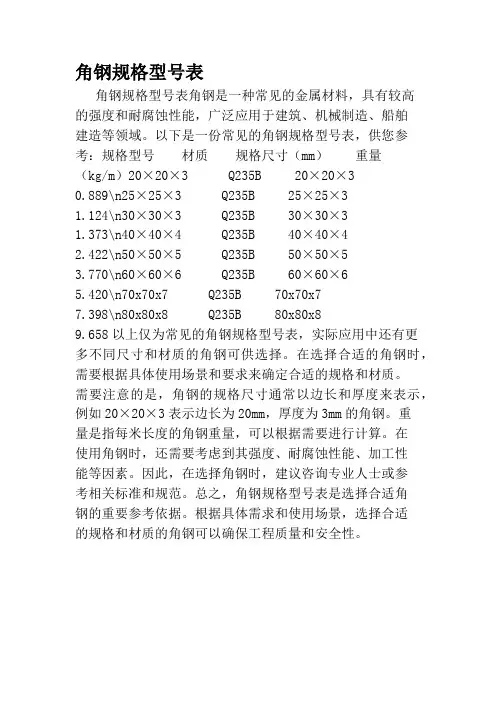 角钢规格型号表

角钢规格型号表角钢是一种常见的金属材料，具有较高的强度和耐腐蚀性能，广泛应用于建筑、机械制造、船舶建造等领域。以下是一份常见的角钢规格型号表，供您参考：规格型号 材质 规格尺寸（mm） 重量（kg/m）20×20×3 Q235B 20×20×3 0.889\n25×25×3 Q235B 25×25×3 1.124\n30×30×3 Q235B 30×30×3 1.373\n40×40×4 Q235B 40×40×4 2.422\n50×50×5 Q235B 50×50×5 3.770\n60×60×6 Q235B 60×60×6 5.420\n70x70x7 Q235B 70x70x7 7.398\n80x80x8 Q235B 80x80x8 9.658 以上仅为常见的角钢规格型号表，实际应用中还有更多不同尺寸和材质的角钢可供选择。在选择合适的角钢时，需要根据具体使用场景和要求来确定合适的规格和材质。需要注意的是，角钢的规格尺寸通常以边长和厚度来表示，例如 20×20×3 表示边长为 20mm，厚度为 3mm 的角钢。重量是指每米长度的角钢重量，可以根据需要进行计算。在使用角钢时，还需要考虑到其强度、耐腐蚀性能、加工性能等因素。因此，在选择角钢时，建议咨询专业人士或参考相关标准和规范。总之，角钢规格型号表是选择合适角钢的重要参考依据。根据具体需求和使用场景，选择合适的规格和材质的角钢可以确保工程质量和安全性。